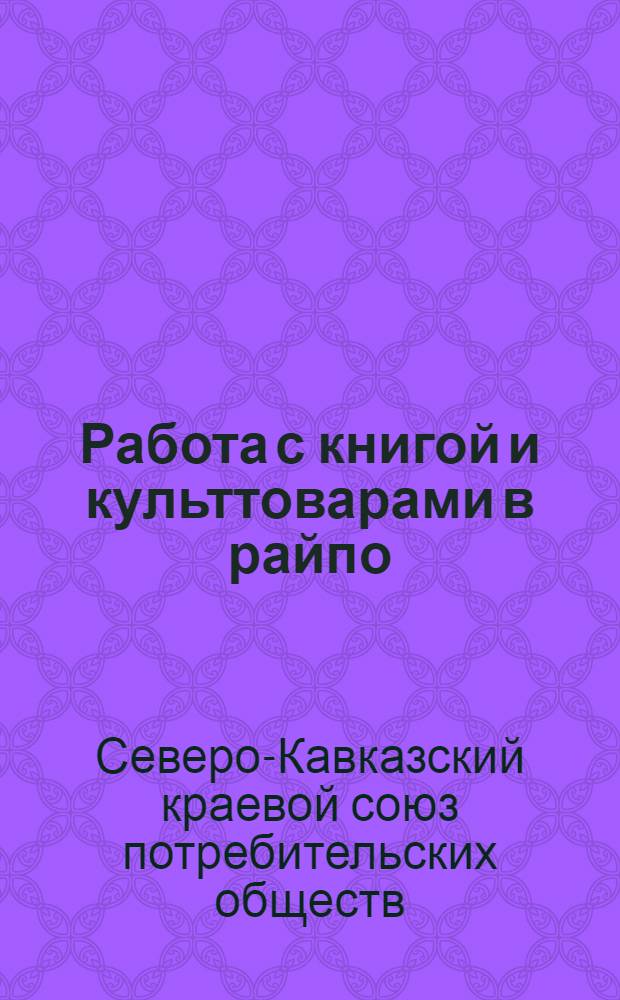 Работа с книгой и культтоварами в райпо

Северо-Кавказский краевой союз потребительских обществ